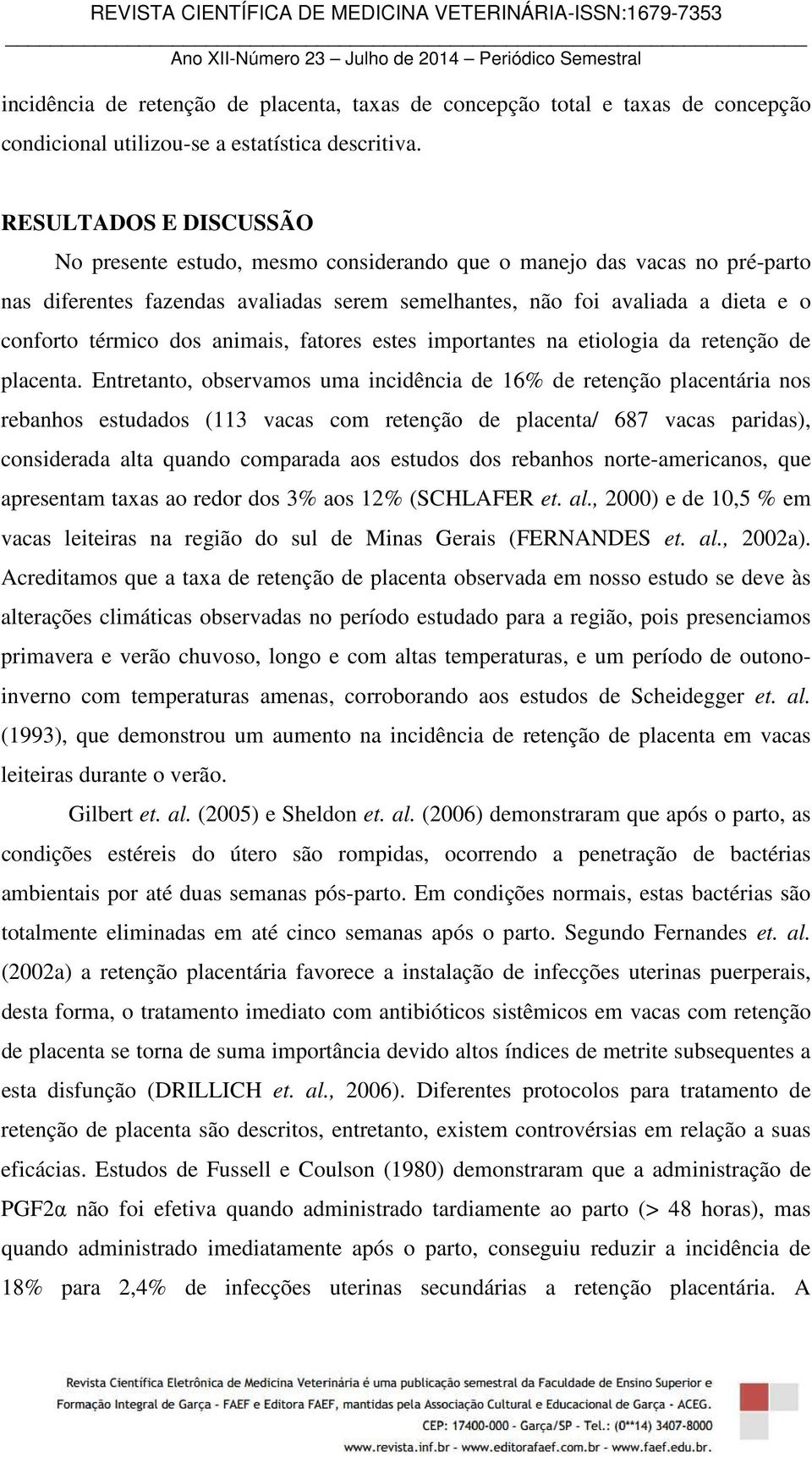 REVISTA CIENTÍFICA DE MEDICINA VETERINÁRIA-ISSN:1679-7353

Ano XII-Número 23 – Julho de 2014 – Periódico Semestral

incidência de retenção de placenta, taxas de concepção total e taxas de concepção condicional utilizou-se a estatística descritiva.

RESULTADOS E DISCUSSÃO

No presente estudo, mesmo considerando que o manejo das vacas no pré-parto nas diferentes fazendas avaliadas serem semelhantes, não foi avaliada a dieta e o conforto térmico dos animais, fatores estes importantes na etiologia da retenção de placenta. Entretanto, observamos uma incidência de 16% de retenção placentária nos rebanhos estudados (113 vacas com retenção de placenta/ 687 vacas paridas), considerada alta quando comparada aos estudos dos rebanhos norte-americanos, que apresentam taxas ao redor dos 3% aos 12% (SCHLAFER et. al., 2000) e de 10,5 % em vacas leiteiras na região do sul de Minas Gerais (FERNANDES et. al., 2002a). Acreditamos que a taxa de retenção de placenta observada em nosso estudo se deve às alterações climáticas observadas no período estudado para a região, pois presenciamos primavera e verão chuvoso, longo e com altas temperaturas, e um período de outono-inverno com temperaturas amenas, corroborando aos estudos de Scheidegger et. al. (1993), que demonstrou um aumento na incidência de retenção de placenta em vacas leiteiras durante o verão.

Gilbert et. al. (2005) e Sheldon et. al. (2006) demonstraram que após o parto, as condições estéreis do útero são rompidas, ocorrendo a penetração de bactérias ambientais por até duas semanas pós-parto. Em condições normais, estas bactérias são totalmente eliminadas em até cinco semanas após o parto. Segundo Fernandes et. al. (2002a) a retenção placentária favorece a instalação de infecções uterinas puerperais, desta forma, o tratamento imediato com antibióticos sistêmicos em vacas com retenção de placenta se torna de suma importância devido altos índices de metrite subsequentes a esta disfunção (DRILLICH et. al., 2006). Diferentes protocolos para tratamento de retenção de placenta são descritos, entretanto, existem controvérsias em relação a suas eficácias. Estudos de Fussell e Coulson (1980) demonstraram que a administração de PGF2α não foi efetiva quando administrado tardiamente ao parto (> 48 horas), mas quando administrado imediatamente após o parto, conseguiu reduzir a incidência de 18% para 2,4% de infecções uterinas secundárias a retenção placentária. A

Revista Científica Eletrônica de Medicina Veterinária é uma publicação semestral da Faculdade de Ensino Superior e Formação Integral de Garça - FAEF e Editora FAEF, mantidas pela Associação Cultural e Educacional de Garça - ACEG. CEP: 17400-000 - Garça/SP - Tel.: (0**14) 3407-8000 www.revista.inf.br - www.editorafaef.com.br - www.faef.edu.br.